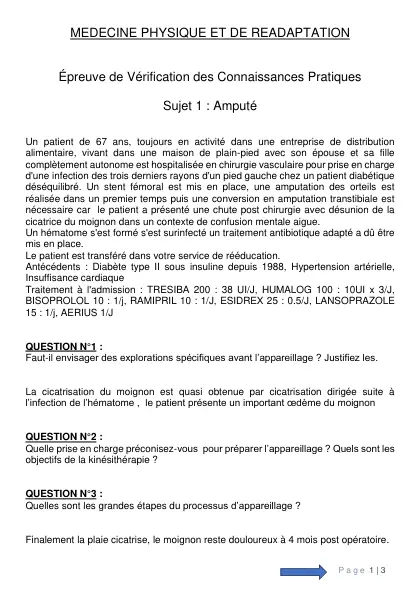 MEDECINE PHYSIQUE ET DE READAPTATION

Épreuve de Vérification des Connaissances Pratiques

Sujet 1 : Amputé

Un patient de 67 ans, toujours en activité dans une entreprise de distribution alimentaire, vivant dans une maison de plain-pied avec son épouse et sa fille complètement autonome est hospitalisée en chirurgie vasculaire pour prise en charge d'une infection des trois derniers rayons d'un pied gauche chez un patient diabétique déséquilibré. Un stent fémoral est mis en place, une amputation des orteils est réalisée dans un premier temps puis une conversion en amputation transtibiale est nécessaire car le patient a présenté une chute post chirurgie avec désunion de la cicatrice du moignon dans un contexte de confusion mentale aigue.
Un hématome s'est formé s'est surinfecté un traitement antibiotique adapté a dû être mis en place.
Le patient est transféré dans votre service de rééducation.
Antécédents : Diabète type II sous insuline depuis 1988, Hypertension artérielle, Insuffisance cardiaque
Traitement à l'admission : TRESIBA 200 : 38 UI/J, HUMALOG 100 : 10UI x 3/J, BISOPROLOL 10 : 1/j, RAMIPRIL 10 : 1/J, ESIDREX 25 : 0.5/J, LANSOPRAZOLE 15 : 1/j, AERIUS 1/J

QUESTION N°1 :
Faut-il envisager des explorations spécifiques avant l'appareillage ? Justifiez les.

La cicatrisation du moignon est quasi obtenue par cicatrisation dirigée suite à l'infection de l'hématome , le patient présente un important œdème du moignon

QUESTION N°2 :
Quelle prise en charge préconisez-vous pour préparer l'appareillage ? Quels sont les objectifs de la kinésithérapie ?

QUESTION N°3 :
Quelles sont les grandes étapes du processus d'appareillage ?

Finalement la plaie cicatrise, le moignon reste douloureux à 4 mois post opératoire.

Page 1 | 3